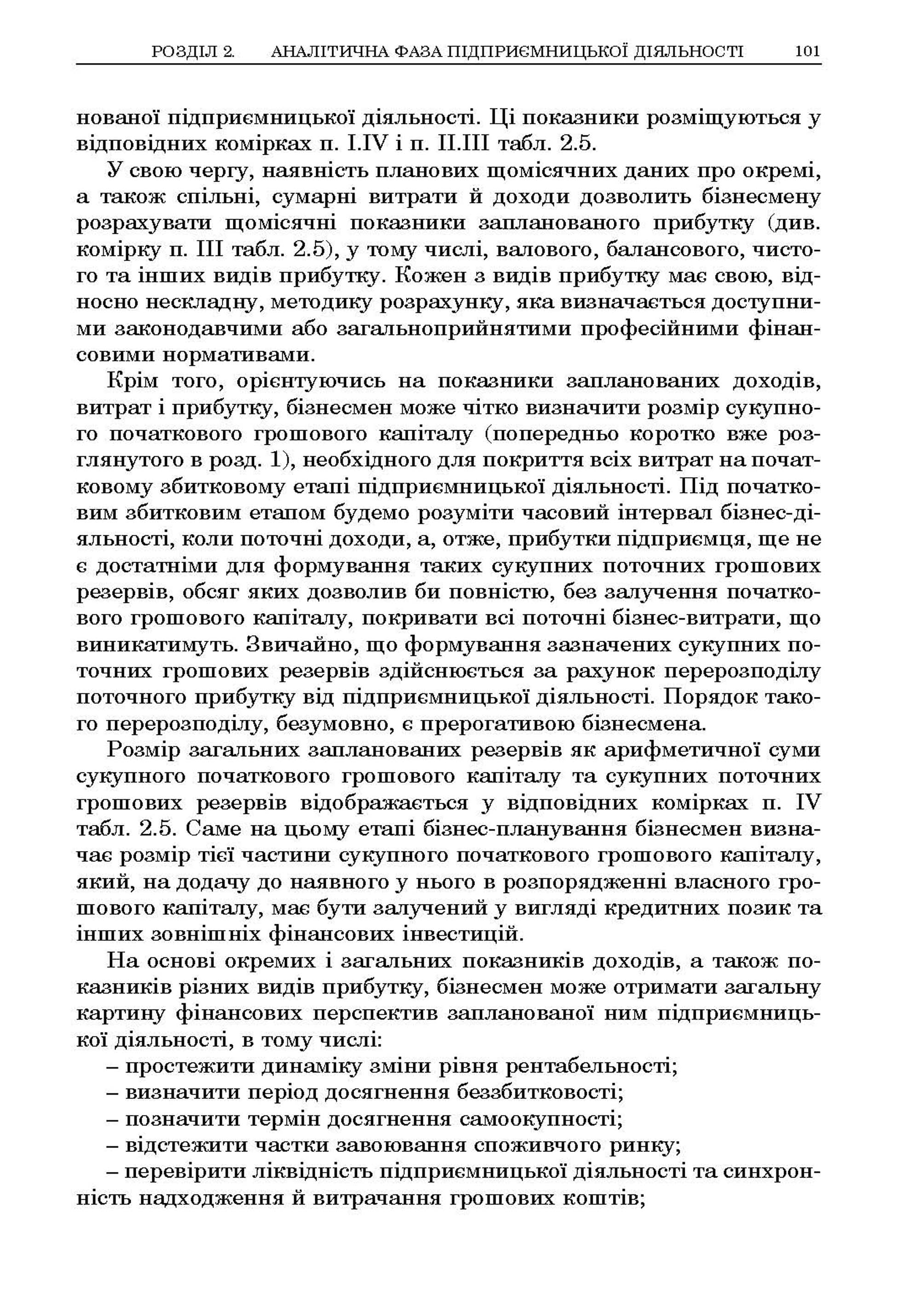 РОЗДІЛ 2. АНАЛІТИЧНА ФАЗА ПІДПРИЄМНИЦЬКОЇ ДІЯЛЬНОСТІ 101

нованої підприємницької діяльності. Ці показники розміщуються у відповідних комірках п. I.IV і п. II.III табл. 2.5.

У свою чергу, наявність планових щомісячних даних про окремі, а також спільні, сумарні витрати й доходи дозволить бізнесмену розрахувати щомісячні показники запланованого прибутку (див. комірку п. III табл. 2.5), у тому числі, валового, балансового, чистого та інших видів прибутку. Кожен з видів прибутку має свою, відносно нескладну, методику розрахунку, яка визначається доступними законодавчими або загальноприйнятими професійними фінансовими нормативами.

Крім того, орієнтуючись на показники запланованих доходів, витрат і прибутку, бізнесмен може чітко визначити розмір сукупного початкового грошового капіталу (попередньо коротко вже розглянутого в розд. 1), необхідного для покриття всіх витрат на початковому збитковому етапі підприємницької діяльності. Під початковим збитковим етапом будемо розуміти часовий інтервал бізнес-діяльності, коли поточні доходи, а, отже, прибутки підприємця, ще не є достатніми для формування таких сукупних поточних грошових резервів, обсяг яких дозволив би повністю, без залучення початкового грошового капіталу, покривати всі поточні бізнес-витрати, що виникатимуть. Звичайно, що формування зазначених сукупних поточних грошових резервів здійснюється за рахунок перерозподілу поточного прибутку від підприємницької діяльності. Порядок такого перерозподілу, безумовно, є прерогативою бізнесмена.

Розмір загальних запланованих резервів як арифметичної суми сукупного початкового грошового капіталу та сукупних поточних грошових резервів відображається у відповідних комірках п. IV табл. 2.5. Саме на цьому етапі бізнес-планування бізнесмен визначає розмір тієї частини сукупного початкового грошового капіталу, який, на додачу до наявного у нього в розпорядженні власного грошового капіталу, має бути залучений у вигляді кредитних позик та інших зовнішніх фінансових інвестицій.

На основі окремих і загальних показників доходів, а також показників різних видів прибутку, бізнесмен може отримати загальну картину фінансових перспектив запланованої ним підприємницької діяльності, в тому числі:
– простежити динаміку зміни рівня рентабельності;
– визначити період досягнення беззбитковості;
– позначити термін досягнення самоокупності;
– відстежити частки завоювання споживчого ринку;
– перевірити ліквідність підприємницької діяльності та синхронність надходження й витрачання грошових коштів;